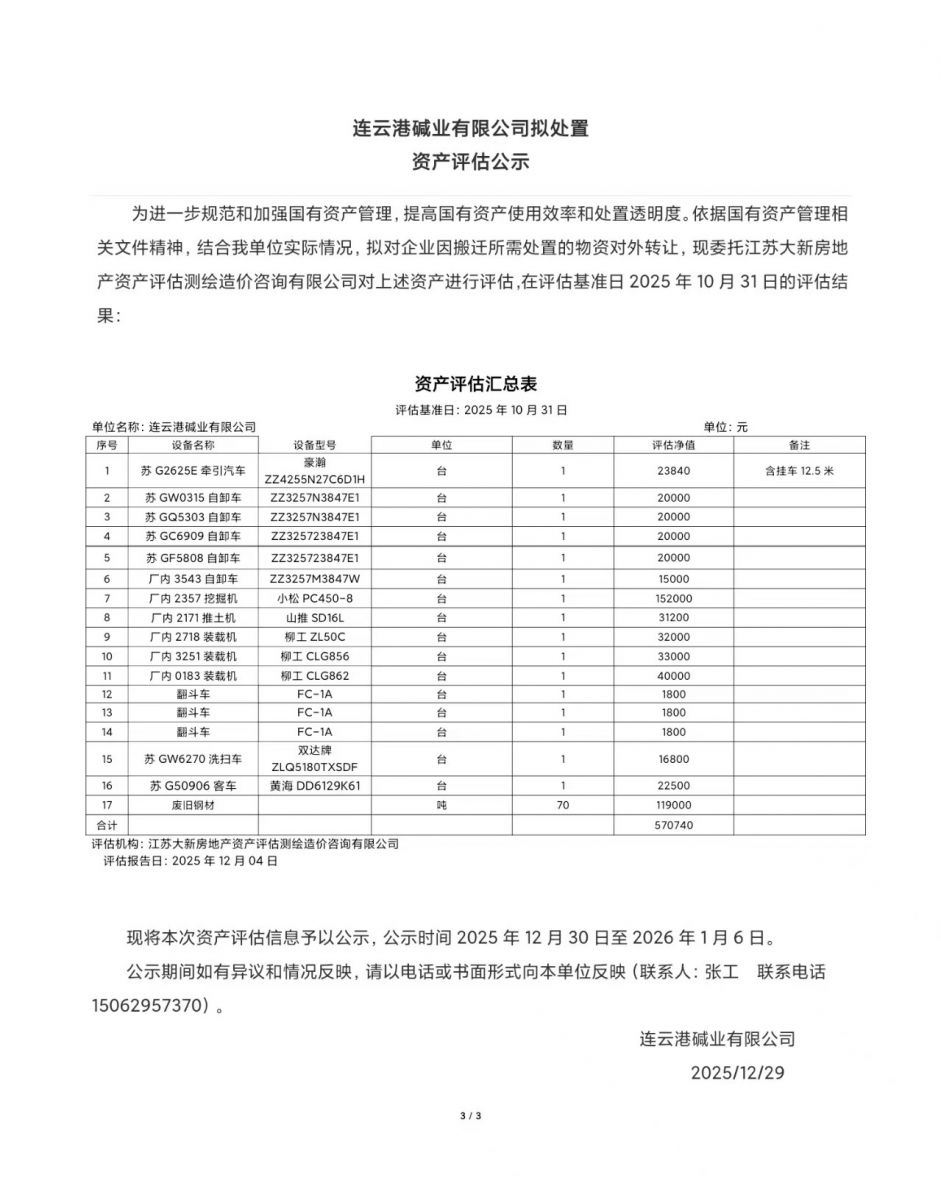 连云港碱业有限公司拟处置
资产评估公示

为进一步规范和加强国有资产管理，提高国有资产使用效率和处置透明度。依据国有资产管理相关文件精神，结合我单位实际情况，拟对企业因搬迁所需处置的物资对外转让，现委托江苏大新房地产资产评估测绘造价咨询有限公司对上述资产进行评估，在评估基准日 2025 年 10 月 31 日的评估结果：

资产评估汇总表
评估基准日：2025 年 10 月 31 日
单位名称：连云港碱业有限公司　　单位：元

| 序号 | 设备名称 | 设备型号 | 单位 | 数量 | 评估净值 | 备注 |
|---|---|---|---|---|---|---|
| 1 | 苏 G2625E 牵引汽车 | 豪瀚 ZZ4255N27C6D1H | 台 | 1 | 23840 | 含挂车 12.5 米 |
| 2 | 苏 GW0315 自卸车 | ZZ3257N3847E1 | 台 | 1 | 20000 | |
| 3 | 苏 GQ5303 自卸车 | ZZ3257N3847E1 | 台 | 1 | 20000 | |
| 4 | 苏 GC6909 自卸车 | ZZ325723847E1 | 台 | 1 | 20000 | |
| 5 | 苏 GF5808 自卸车 | ZZ325723847E1 | 台 | 1 | 20000 | |
| 6 | 厂内 3543 自卸车 | ZZ3257M3847W | 台 | 1 | 15000 | |
| 7 | 厂内 2357 挖掘机 | 小松 PC450-8 | 台 | 1 | 152000 | |
| 8 | 厂内 2171 推土机 | 山推 SD16L | 台 | 1 | 31200 | |
| 9 | 厂内 2718 装载机 | 柳工 ZL50C | 台 | 1 | 32000 | |
| 10 | 厂内 3251 装载机 | 柳工 CLG856 | 台 | 1 | 33000 | |
| 11 | 厂内 0183 装载机 | 柳工 CLG862 | 台 | 1 | 40000 | |
| 12 | 翻斗车 | FC-1A | 台 | 1 | 1800 | |
| 13 | 翻斗车 | FC-1A | 台 | 1 | 1800 | |
| 14 | 翻斗车 | FC-1A | 台 | 1 | 1800 | |
| 15 | 苏 GW6270 洗扫车 | 双达牌 ZLQ5180TXSDF | 台 | 1 | 16800 | |
| 16 | 苏 G50906 客车 | 黄海 DD6129K61 | 台 | 1 | 22500 | |
| 17 | 废旧钢材 | | 吨 | 70 | 119000 | |
| 合计 | | | | | 570740 | |

评估机构：江苏大新房地产资产评估测绘造价咨询有限公司
评估报告日：2025 年 12 月 04 日

现将本次资产评估信息予以公示，公示时间 2025 年 12 月 30 日至 2026 年 1 月 6 日。

公示期间如有异议和情况反映，请以电话或书面形式向本单位反映（联系人：张工　联系电话 15062957370）。

连云港碱业有限公司
2025/12/29

3 / 3